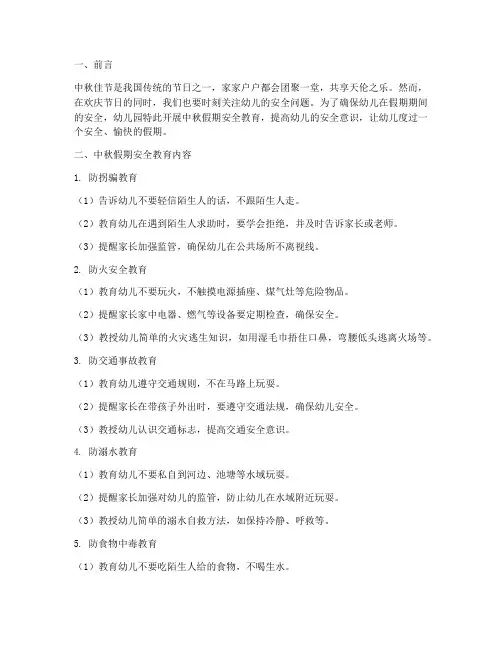 一、前言

中秋佳节是我国传统的节日之一，家家户户都会团聚一堂，共享天伦之乐。然而，在欢庆节日的同时，我们也要时刻关注幼儿的安全问题。为了确保幼儿在假期期间的安全，幼儿园特此开展中秋假期安全教育，提高幼儿的安全意识，让幼儿度过一个安全、愉快的假期。

二、中秋假期安全教育内容

1. 防拐骗教育

（1）告诉幼儿不要轻信陌生人的话，不跟陌生人走。

（2）教育幼儿在遇到陌生人求助时，要学会拒绝，并及时告诉家长或老师。

（3）提醒家长加强监管，确保幼儿在公共场所不离视线。

2. 防火安全教育

（1）教育幼儿不要玩火，不触摸电源插座、煤气灶等危险物品。

（2）提醒家长家中电器、燃气等设备要定期检查，确保安全。

（3）教授幼儿简单的火灾逃生知识，如用湿毛巾捂住口鼻，弯腰低头逃离火场等。

3. 防交通事故教育

（1）教育幼儿遵守交通规则，不在马路上玩耍。

（2）提醒家长在带孩子外出时，要遵守交通法规，确保幼儿安全。

（3）教授幼儿认识交通标志，提高交通安全意识。

4. 防溺水教育

（1）教育幼儿不要私自到河边、池塘等水域玩耍。

（2）提醒家长加强对幼儿的监管，防止幼儿在水域附近玩耍。

（3）教授幼儿简单的溺水自救方法，如保持冷静、呼救等。

5. 防食物中毒教育

（1）教育幼儿不要吃陌生人给的食物，不喝生水。